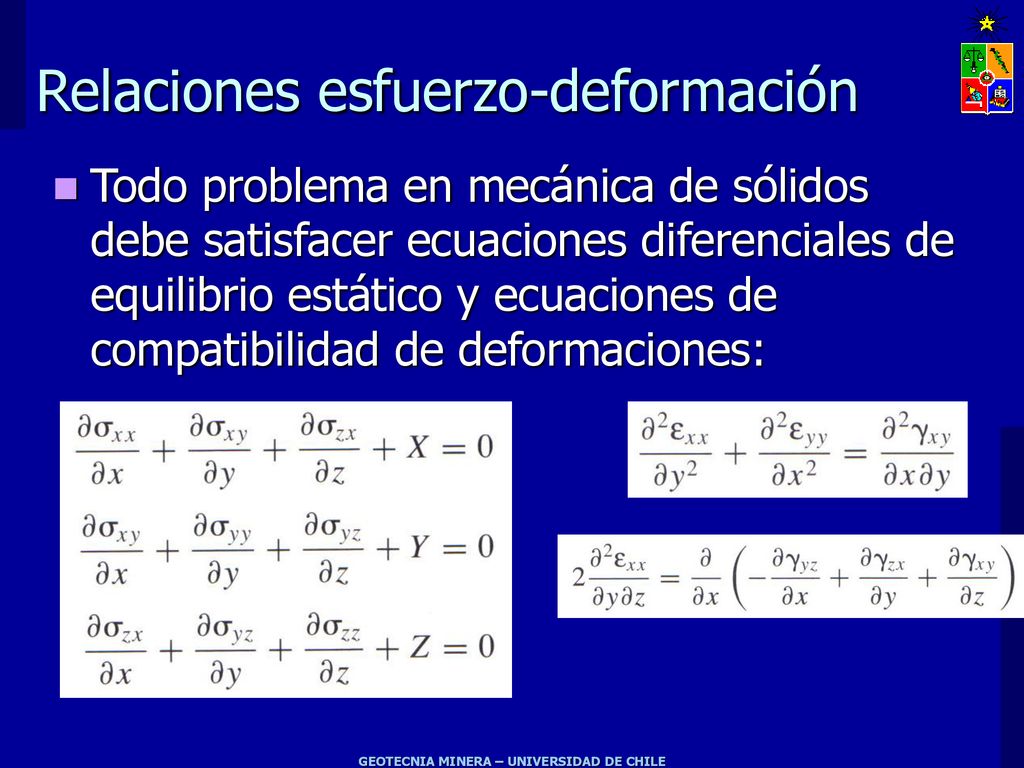 Relaciones esfuerzo-deformación

Todo problema en mecánica de sólidos debe satisfacer ecuaciones diferenciales de equilibrio estático y ecuaciones de compatibilidad de deformaciones:

$\frac{\partial \sigma_{xx}}{\partial x} + \frac{\partial \sigma_{xy}}{\partial y} + \frac{\partial \sigma_{zx}}{\partial z} + X = 0$

$\frac{\partial \sigma_{xy}}{\partial x} + \frac{\partial \sigma_{yy}}{\partial y} + \frac{\partial \sigma_{yz}}{\partial z} + Y = 0$

$\frac{\partial \sigma_{zx}}{\partial x} + \frac{\partial \sigma_{yz}}{\partial y} + \frac{\partial \sigma_{zz}}{\partial z} + Z = 0$

$\frac{\partial^2 \varepsilon_{xx}}{\partial y^2} + \frac{\partial^2 \varepsilon_{yy}}{\partial x^2} = \frac{\partial^2 \gamma_{xy}}{\partial x \partial y}$

$2\frac{\partial^2 \varepsilon_{xx}}{\partial y \partial z} = \frac{\partial}{\partial x}\left(-\frac{\partial \gamma_{yz}}{\partial x} + \frac{\partial \gamma_{zx}}{\partial y} + \frac{\partial \gamma_{xy}}{\partial z}\right)$

GEOTECNIA MINERA – UNIVERSIDAD DE CHILE